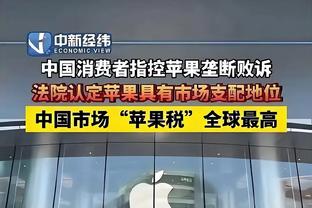 中新经纬
ECONOMIC VIEW

中国消费者指控苹果垄断败诉

法院认定苹果具有市场支配地位

中国市场“苹果税”全球最高